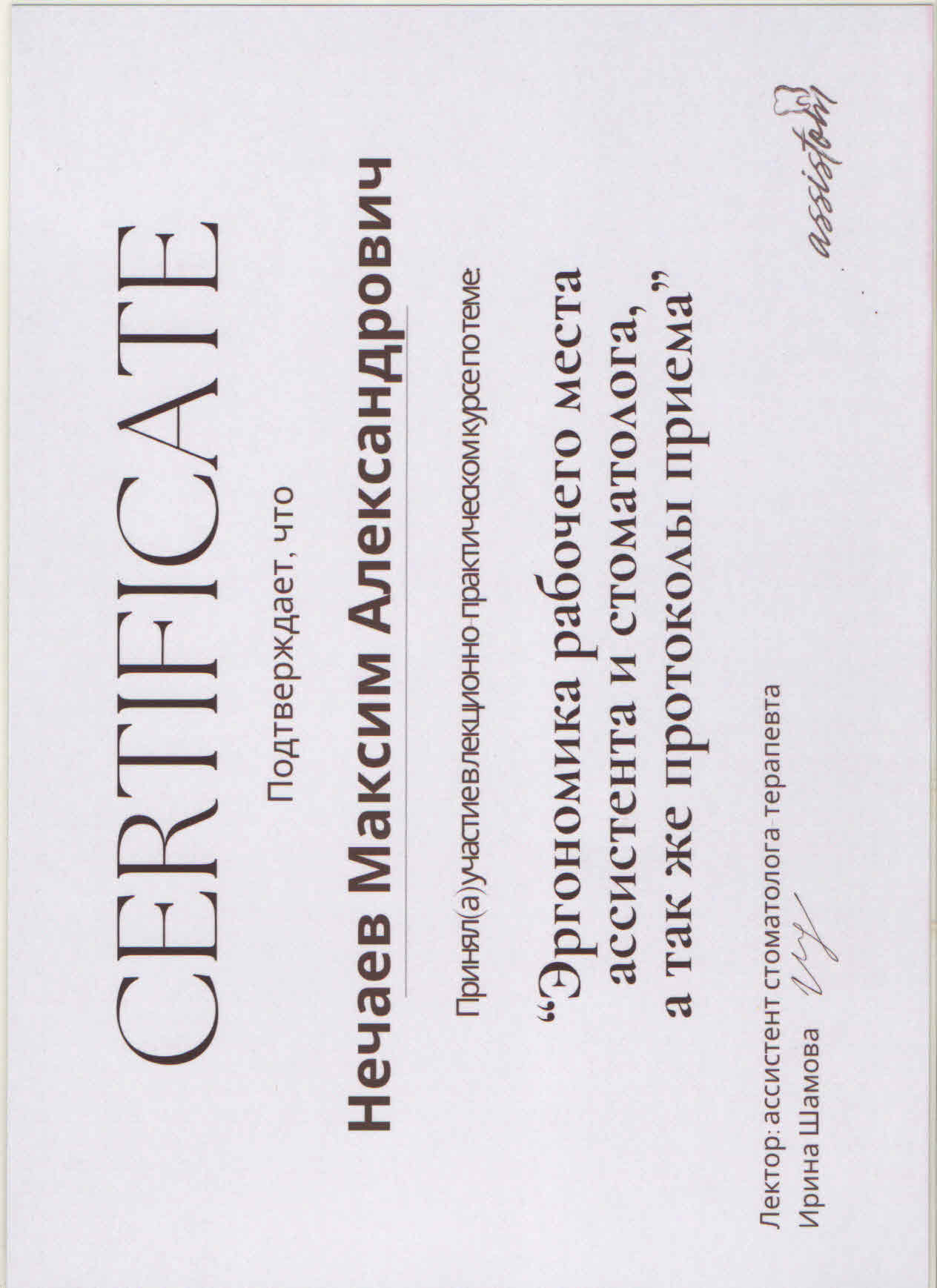 CERTIFICATE

Подтверждает, что

Нечаев Максим Александрович

Принял(а) участие в лекционно-практическом курсе по теме:

"Эргономика рабочего места ассистента и стоматолога, а так же протоколы приема"

Лектор: ассистент стоматолога-терапевта
Ирина Шамова

assistom